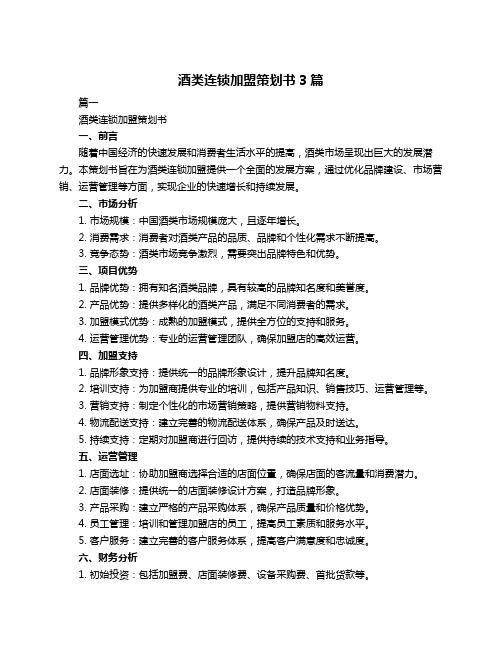 酒类连锁加盟策划书 3 篇

篇一

酒类连锁加盟策划书

一、前言

随着中国经济的快速发展和消费者生活水平的提高，酒类市场呈现出巨大的发展潜力。本策划书旨在为酒类连锁加盟提供一个全面的发展方案，通过优化品牌建设、市场营销、运营管理等方面，实现企业的快速增长和持续发展。

二、市场分析

1. 市场规模：中国酒类市场规模庞大，且逐年增长。

2. 消费需求：消费者对酒类产品的品质、品牌和个性化需求不断提高。

3. 竞争态势：酒类市场竞争激烈，需要突出品牌特色和优势。

三、项目优势

1. 品牌优势：拥有知名酒类品牌，具有较高的品牌知名度和美誉度。

2. 产品优势：提供多样化的酒类产品，满足不同消费者的需求。

3. 加盟模式优势：成熟的加盟模式，提供全方位的支持和服务。

4. 运营管理优势：专业的运营管理团队，确保加盟店的高效运营。

四、加盟支持

1. 品牌形象支持：提供统一的品牌形象设计，提升品牌知名度。

2. 培训支持：为加盟商提供专业的培训，包括产品知识、销售技巧、运营管理等。

3. 营销支持：制定个性化的市场营销策略，提供营销物料支持。

4. 物流配送支持：建立完善的物流配送体系，确保产品及时送达。

5. 持续支持：定期对加盟商进行回访，提供持续的技术支持和业务指导。

五、运营管理

1. 店面选址：协助加盟商选择合适的店面位置，确保店面的客流量和消费潜力。

2. 店面装修：提供统一的店面装修设计方案，打造品牌形象。

3. 产品采购：建立严格的产品采购体系，确保产品质量和价格优势。

4. 员工管理：培训和管理加盟店的员工，提高员工素质和服务水平。

5. 客户服务：建立完善的客户服务体系，提高客户满意度和忠诚度。

六、财务分析

1. 初始投资：包括加盟费、店面装修费、设备采购费、首批货款等。